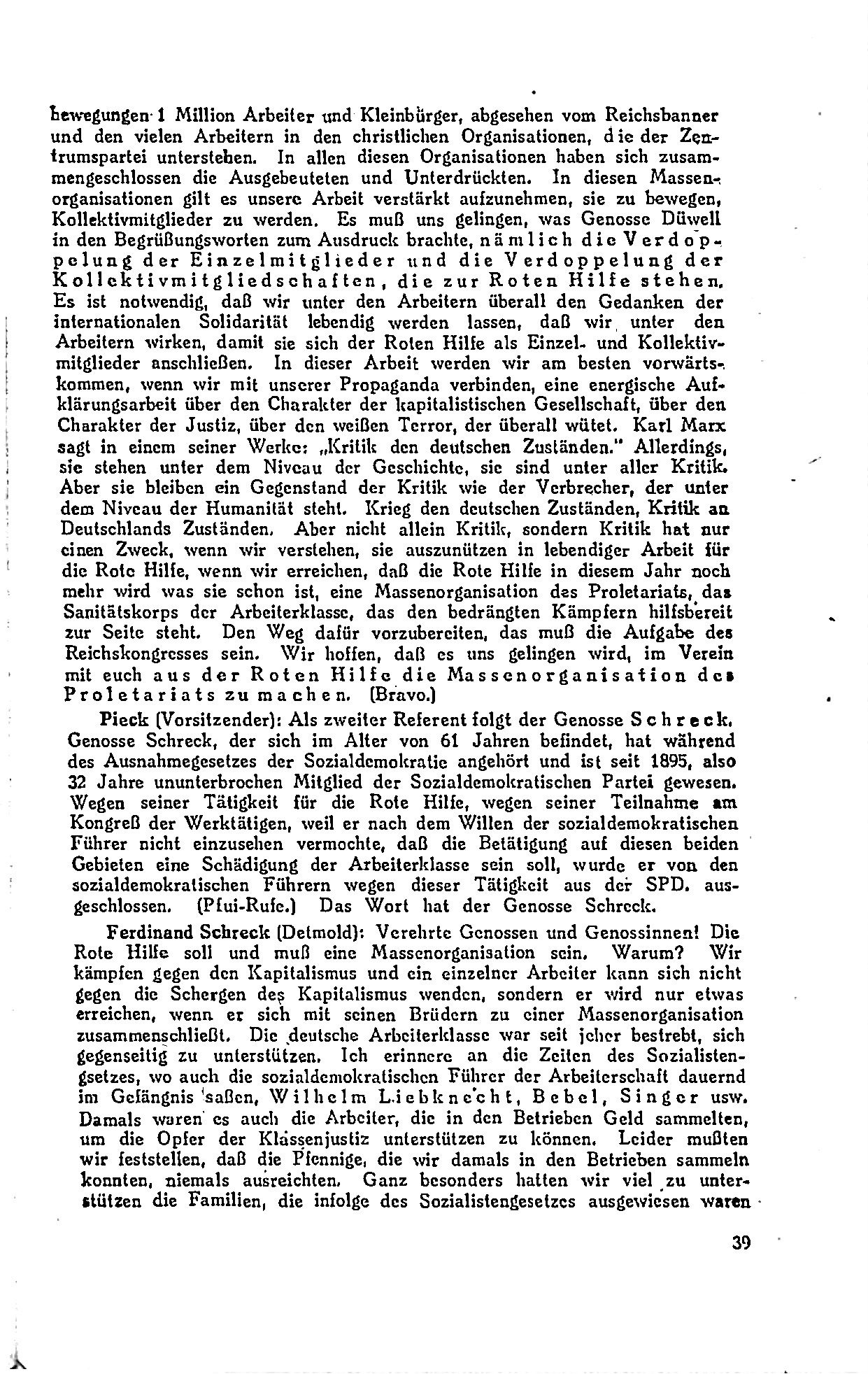 bewegungen 1 Million Arbeiter und Kleinbürger, abgesehen vom Reichsbanner und den vielen Arbeitern in den christlichen Organisationen, die der Zentrumspartei unterstehen. In allen diesen Organisationen haben sich zusammengeschlossen die Ausgebeuteten und Unterdrückten. In diesen Massenorganisationen gilt es unsere Arbeit verstärkt aufzunehmen, sie zu bewegen, Kollektivmitglieder zu werden. Es muß uns gelingen, was Genosse Düwell in den Begrüßungsworten zum Ausdruck brachte, nämlich die Verdoppelung der Einzelmitglieder und die Verdoppelung der Kollektivmitgliedschaften, die zur Roten Hilfe stehen. Es ist notwendig, daß wir unter den Arbeitern überall den Gedanken der internationalen Solidarität lebendig werden lassen, daß wir unter den Arbeitern wirken, damit sie sich der Roten Hilfe als Einzel- und Kollektivmitglieder anschließen. In dieser Arbeit werden wir am besten vorwärtskommen, wenn wir mit unserer Propaganda verbinden, eine energische Aufklärungsarbeit über den Charakter der kapitalistischen Gesellschaft, über den Charakter der Justiz, über den weißen Terror, der überall wütet. Karl Marx sagt in einem seiner Werke: „Kritik den deutschen Zuständen." Allerdings, sie stehen unter dem Niveau der Geschichte, sie sind unter aller Kritik. Aber sie bleiben ein Gegenstand der Kritik wie der Verbrecher, der unter dem Niveau der Humanität steht. Krieg den deutschen Zuständen, Kritik an Deutschlands Zuständen. Aber nicht allein Kritik, sondern Kritik hat nur einen Zweck, wenn wir verstehen, sie auszunützen in lebendiger Arbeit für die Rote Hilfe, wenn wir erreichen, daß die Rote Hilfe in diesem Jahr noch mehr wird was sie schon ist, eine Massenorganisation des Proletariats, das Sanitätskorps der Arbeiterklasse, das den bedrängten Kämpfern hilfsbereit zur Seite steht. Den Weg dafür vorzubereiten, das muß die Aufgabe des Reichskongresses sein. Wir hoffen, daß es uns gelingen wird, im Verein mit euch aus der Roten Hilfe die Massenorganisation des Proletariats zu machen. (Bravo.)

Pieck (Vorsitzender): Als zweiter Referent folgt der Genosse Schreck. Genosse Schreck, der sich im Alter von 61 Jahren befindet, hat während des Ausnahmegesetzes der Sozialdemokratie angehört und ist seit 1895, also 32 Jahre ununterbrochen Mitglied der Sozialdemokratischen Partei gewesen. Wegen seiner Tätigkeit für die Rote Hilfe, wegen seiner Teilnahme am Kongreß der Werktätigen, weil er nach dem Willen der sozialdemokratischen Führer nicht einzusehen vermochte, daß die Betätigung auf diesen beiden Gebieten eine Schädigung der Arbeiterklasse sein soll, wurde er von den sozialdemokratischen Führern wegen dieser Tätigkeit aus der SPD. ausgeschlossen. (Pfui-Rufe.) Das Wort hat der Genosse Schreck.

Ferdinand Schreck (Detmold): Verehrte Genossen und Genossinnen! Die Rote Hilfe soll und muß eine Massenorganisation sein. Warum? Wir kämpfen gegen den Kapitalismus und ein einzelner Arbeiter kann sich nicht gegen die Schergen des Kapitalismus wenden, sondern er wird nur etwas erreichen, wenn er sich mit seinen Brüdern zu einer Massenorganisation zusammenschließt. Die deutsche Arbeiterklasse war seit jeher bestrebt, sich gegenseitig zu unterstützen. Ich erinnere an die Zeiten des Sozialistengsetzes, wo auch die sozialdemokratischen Führer der Arbeiterschaft dauernd im Gefängnis saßen, Wilhelm Liebknecht, Bebel, Singer usw. Damals waren es auch die Arbeiter, die in den Betrieben Geld sammelten, um die Opfer der Klassenjustiz unterstützen zu können. Leider mußten wir feststellen, daß die Pfennige, die wir damals in den Betrieben sammeln konnten, niemals ausreichten. Ganz besonders hatten wir viel zu unterstützen die Familien, die infolge des Sozialistengesetzes ausgewiesen waren

39